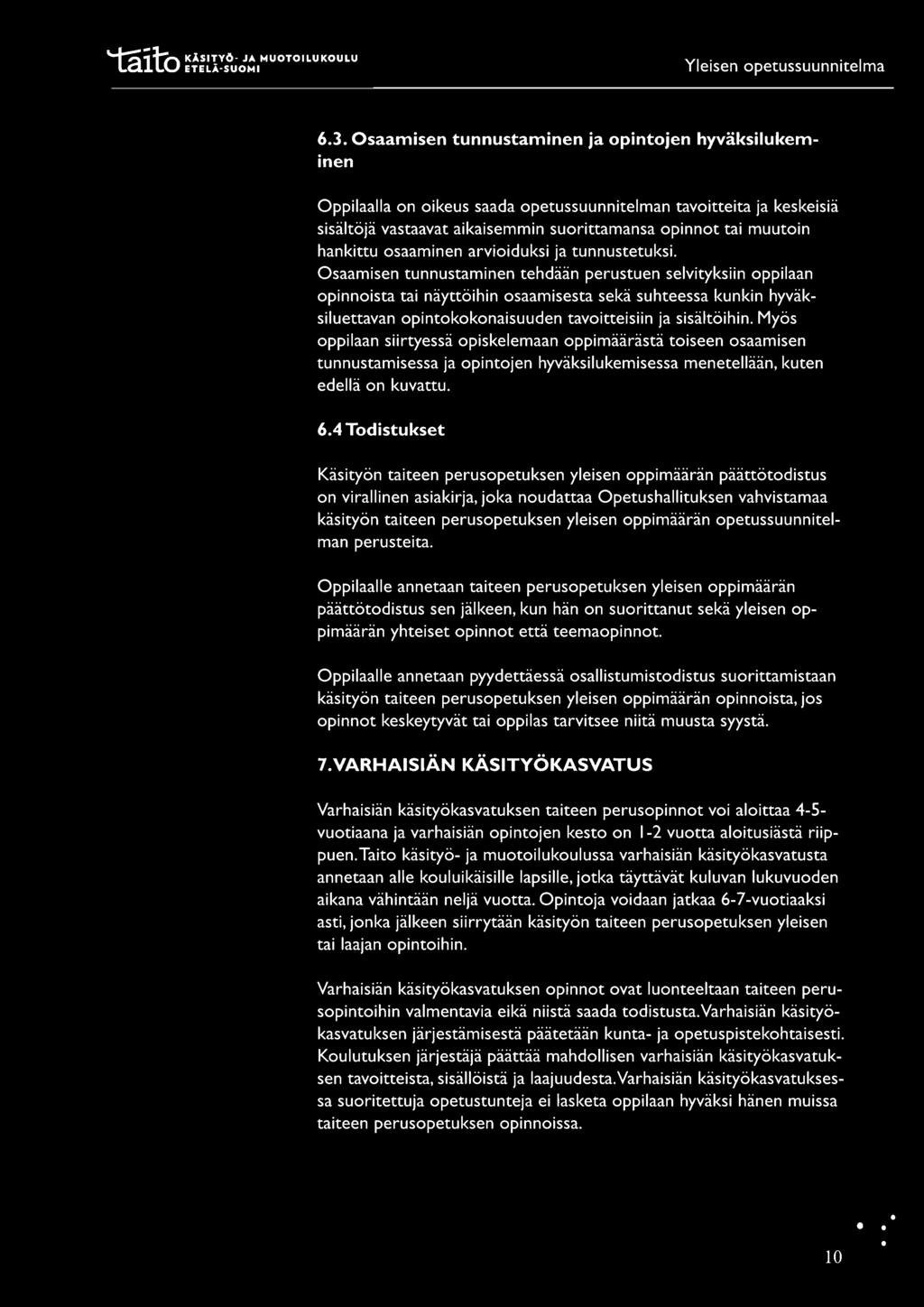 taito KÄSITYÖ- JA MUOTOILUKOULU ETELÄ-SUOMI

Yleisen opetussuunnitelma

6.3. Osaamisen tunnustaminen ja opintojen hyväksilukeminen

Oppilaalla on oikeus saada opetussuunnitelman tavoitteita ja keskeisiä sisältöjä vastaavat aikaisemmin suorittamansa opinnot tai muutoin hankittu osaaminen arvioiduksi ja tunnustetuksi. Osaamisen tunnustaminen tehdään perustuen selvityksiin oppilaan opinnoista tai näyttöihin osaamisesta sekä suhteessa kunkin hyväksiluettavan opintokokonaisuuden tavoitteisiin ja sisältöihin. Myös oppilaan siirtyessä opiskelemaan oppimäärästä toiseen osaamisen tunnustamisessa ja opintojen hyväksilukemisessa menetellään, kuten edellä on kuvattu.

6.4 Todistukset

Käsityön taiteen perusopetuksen yleisen oppimäärän päättötodistus on virallinen asiakirja, joka noudattaa Opetushallituksen vahvistamaa käsityön taiteen perusopetuksen yleisen oppimäärän opetussuunnitelman perusteita.

Oppilaalle annetaan taiteen perusopetuksen yleisen oppimäärän päättötodistus sen jälkeen, kun hän on suorittanut sekä yleisen oppimäärän yhteiset opinnot että teemaopinnot.

Oppilaalle annetaan pyydettäessä osallistumistodistus suorittamistaan käsityön taiteen perusopetuksen yleisen oppimäärän opinnoista, jos opinnot keskeytyvät tai oppilas tarvitsee niitä muusta syystä.

7. VARHAISIÄN KÄSITYÖKASVATUS

Varhaisiän käsityökasvatuksen taiteen perusopinnot voi aloittaa 4-5-vuotiaana ja varhaisiän opintojen kesto on 1-2 vuotta aloitusiästä riippuen. Taito käsityö- ja muotoilukoulussa varhaisiän käsityökasvatusta annetaan alle kouluikäisille lapsille, jotka täyttävät kuluvan lukuvuoden aikana vähintään neljä vuotta. Opintoja voidaan jatkaa 6-7-vuotiaaksi asti, jonka jälkeen siirrytään käsityön taiteen perusopetuksen yleisen tai laajan opintoihin.

Varhaisiän käsityökasvatuksen opinnot ovat luonteeltaan taiteen perusopintoihin valmentavia eikä niistä saada todistusta. Varhaisiän käsityökasvatuksen järjestämisestä päätetään kunta- ja opetuspistekohtaisesti. Koulutuksen järjestäjä päättää mahdollisen varhaisiän käsityökasvatuksen tavoitteista, sisällöistä ja laajuudesta. Varhaisiän käsityökasvatuksessa suoritettuja opetustunteja ei lasketa oppilaan hyväksi hänen muissa taiteen perusopetuksen opinnoissa.

10